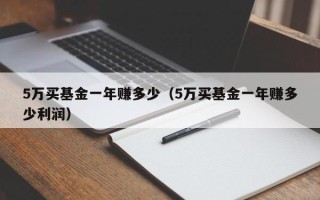 5万买基金一年赚多少（5万买基金一年赚多少利润）